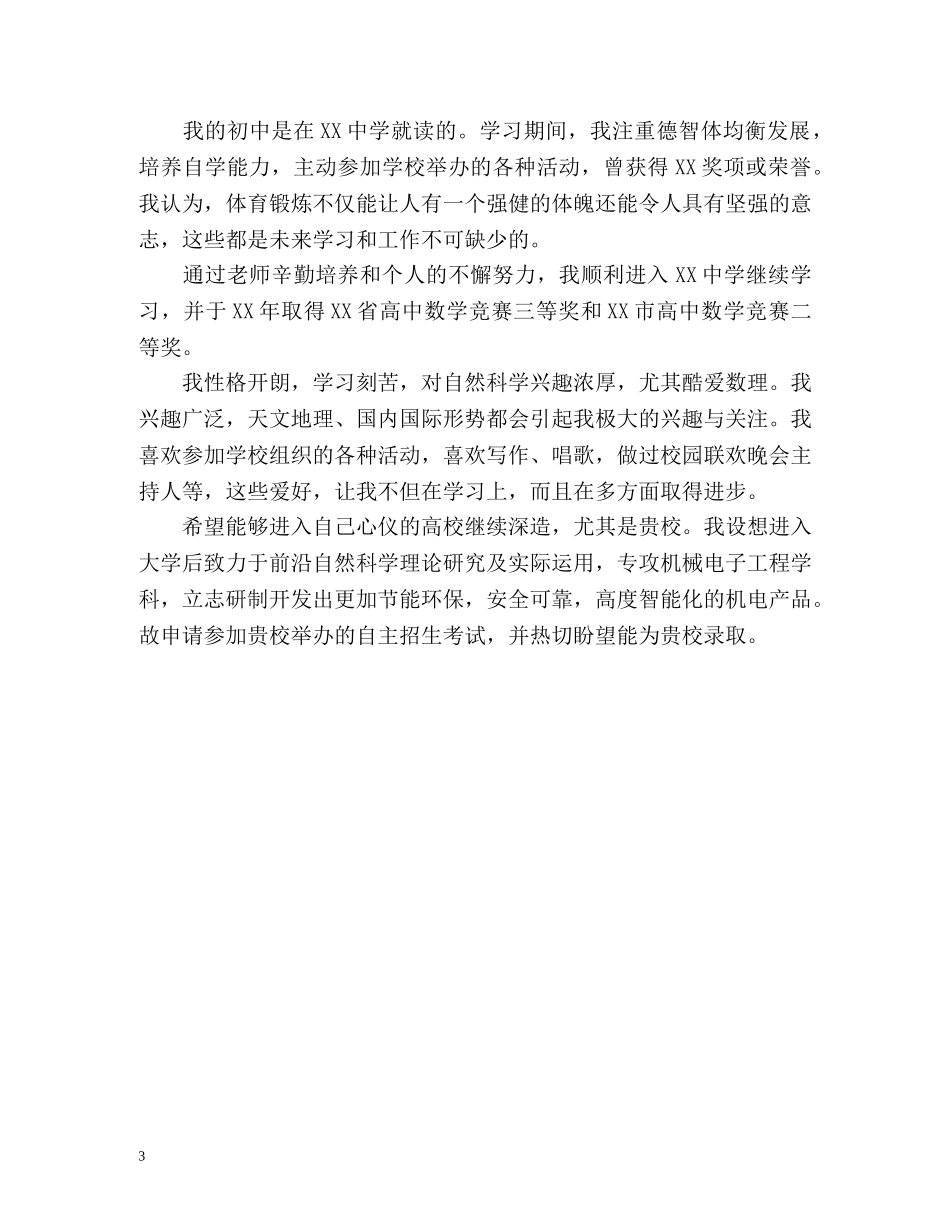 我的初中是在XX中学就读的。学习期间，我注重德智体均衡发展，培养自学能力，主动参加学校举办的各种活动，曾获得XX奖项或荣誉。我认为，体育锻炼不仅能让人有一个强健的体魄还能令人具有坚强的意志，这些都是未来学习和工作不可缺少的。

通过老师辛勤培养和个人的不懈努力，我顺利进入XX中学继续学习，并于XX年取得XX省高中数学竞赛三等奖和XX市高中数学竞赛二等奖。

我性格开朗，学习刻苦，对自然科学兴趣浓厚，尤其酷爱数理。我兴趣广泛，天文地理、国内国际形势都会引起我极大的兴趣与关注。我喜欢参加学校组织的各种活动，喜欢写作、唱歌，做过校园联欢晚会主持人等，这些爱好，让我不但在学习上，而且在多方面取得进步。

希望能够进入自己心仪的高校继续深造，尤其是贵校。我设想进入大学后致力于前沿自然科学理论研究及实际运用，专攻机械电子工程学科，立志研制开发出更加节能环保，安全可靠，高度智能化的机电产品。故申请参加贵校举办的自主招生考试，并热切盼望能为贵校录取。

3